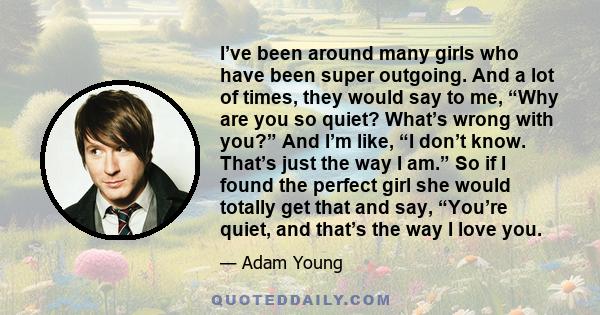 I’ve been around many girls who have been super outgoing. And a lot of times, they would say to me, “Why are you so quiet? What’s wrong with you?” And I’m like, “I don’t know. That’s just the way I am.” So if I found the perfect girl she would totally get that and say, “You’re quiet, and that’s the way I love you.

— Adam Young

QUOTEDDAILY.COM